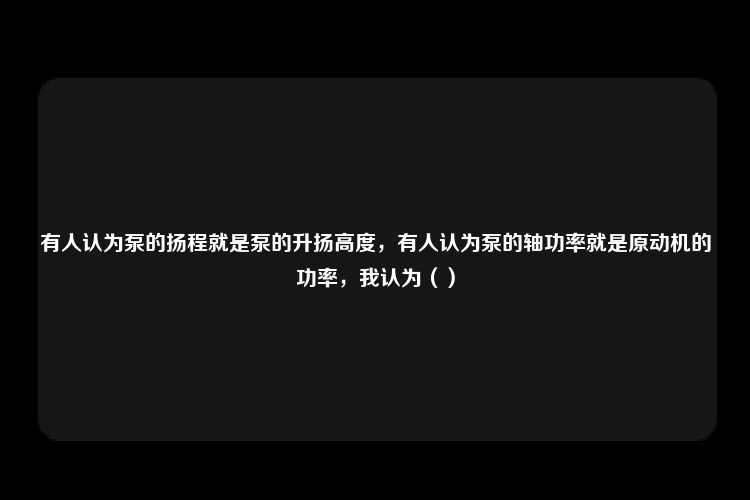 有人认为泵的扬程就是泵的升扬高度，有人认为泵的轴功率就是原动机的功率，我认为（ ）